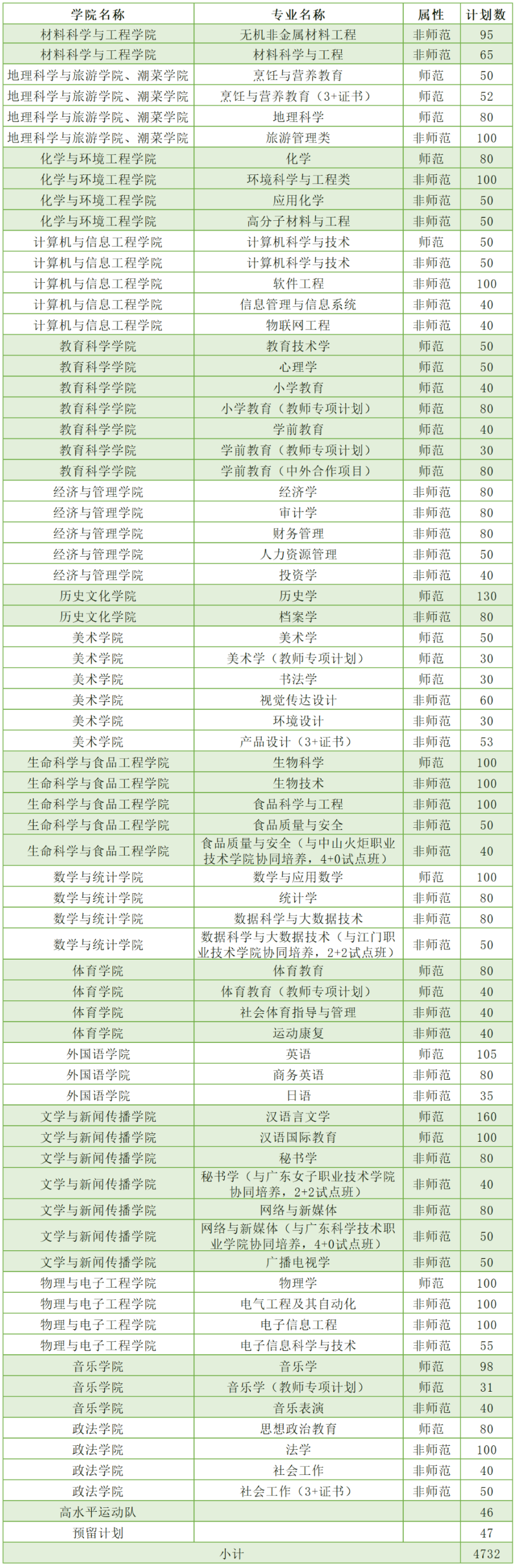 | 学院名称 | 专业名称 | 属性 | 计划数 |
|---|---|---|---|
| 材料科学与工程学院 | 无机非金属材料工程 | 非师范 | 95 |
| 材料科学与工程学院 | 材料科学与工程 | 非师范 | 65 |
| 地理科学与旅游学院、潮菜学院 | 烹饪与营养教育 | 师范 | 50 |
| 地理科学与旅游学院、潮菜学院 | 烹饪与营养教育（3+证书） | 师范 | 52 |
| 地理科学与旅游学院、潮菜学院 | 地理科学 | 师范 | 80 |
| 地理科学与旅游学院、潮菜学院 | 旅游管理类 | 非师范 | 100 |
| 化学与环境工程学院 | 化学 | 师范 | 80 |
| 化学与环境工程学院 | 环境科学与工程类 | 非师范 | 100 |
| 化学与环境工程学院 | 应用化学 | 非师范 | 50 |
| 化学与环境工程学院 | 高分子材料与工程 | 非师范 | 50 |
| 计算机与信息工程学院 | 计算机科学与技术 | 师范 | 50 |
| 计算机与信息工程学院 | 计算机科学与技术 | 非师范 | 50 |
| 计算机与信息工程学院 | 软件工程 | 非师范 | 100 |
| 计算机与信息工程学院 | 信息管理与信息系统 | 非师范 | 40 |
| 计算机与信息工程学院 | 物联网工程 | 非师范 | 40 |
| 教育科学学院 | 教育技术学 | 师范 | 50 |
| 教育科学学院 | 心理学 | 师范 | 50 |
| 教育科学学院 | 小学教育 | 师范 | 40 |
| 教育科学学院 | 小学教育（教师专项计划） | 师范 | 80 |
| 教育科学学院 | 学前教育 | 师范 | 40 |
| 教育科学学院 | 学前教育（教师专项计划） | 师范 | 30 |
| 教育科学学院 | 学前教育（中外合作项目） | 师范 | 80 |
| 经济与管理学院 | 经济学 | 非师范 | 80 |
| 经济与管理学院 | 审计学 | 非师范 | 80 |
| 经济与管理学院 | 财务管理 | 非师范 | 80 |
| 经济与管理学院 | 人力资源管理 | 非师范 | 50 |
| 经济与管理学院 | 投资学 | 非师范 | 40 |
| 历史文化学院 | 历史学 | 师范 | 130 |
| 历史文化学院 | 档案学 | 非师范 | 80 |
| 美术学院 | 美术学 | 师范 | 50 |
| 美术学院 | 美术学（教师专项计划） | 师范 | 30 |
| 美术学院 | 书法学 | 师范 | 30 |
| 美术学院 | 视觉传达设计 | 非师范 | 60 |
| 美术学院 | 环境设计 | 非师范 | 30 |
| 美术学院 | 产品设计（3+证书） | 非师范 | 53 |
| 生命科学与食品工程学院 | 生物科学 | 师范 | 100 |
| 生命科学与食品工程学院 | 生物技术 | 非师范 | 100 |
| 生命科学与食品工程学院 | 食品科学与工程 | 非师范 | 100 |
| 生命科学与食品工程学院 | 食品质量与安全 | 非师范 | 50 |
| 生命科学与食品工程学院 | 食品质量与安全（与中山火炬职业技术学院协同培养，4+0试点班） | 非师范 | 40 |
| 数学与统计学院 | 数学与应用数学 | 师范 | 100 |
| 数学与统计学院 | 统计学 | 非师范 | 80 |
| 数学与统计学院 | 数据科学与大数据技术 | 非师范 | 80 |
| 数学与统计学院 | 数据科学与大数据技术（与江门职业技术学院协同培养，2+2试点班） | 非师范 | 50 |
| 体育学院 | 体育教育 | 师范 | 80 |
| 体育学院 | 体育教育（教师专项计划） | 师范 | 40 |
| 体育学院 | 社会体育指导与管理 | 非师范 | 40 |
| 体育学院 | 运动康复 | 非师范 | 40 |
| 外国语学院 | 英语 | 师范 | 105 |
| 外国语学院 | 商务英语 | 非师范 | 80 |
| 外国语学院 | 日语 | 非师范 | 35 |
| 文学与新闻传播学院 | 汉语言文学 | 师范 | 160 |
| 文学与新闻传播学院 | 汉语国际教育 | 师范 | 100 |
| 文学与新闻传播学院 | 秘书学 | 非师范 | 80 |
| 文学与新闻传播学院 | 秘书学（与广东女子职业技术学院协同培养，2+2试点班） | 非师范 | 40 |
| 文学与新闻传播学院 | 网络与新媒体 | 非师范 | 80 |
| 文学与新闻传播学院 | 网络与新媒体（与广东科学技术职业学院协同培养，4+0试点班） | 非师范 | 50 |
| 文学与新闻传播学院 | 广播电视学 | 非师范 | 50 |
| 物理与电子工程学院 | 物理学 | 师范 | 100 |
| 物理与电子工程学院 | 电气工程及其自动化 | 非师范 | 100 |
| 物理与电子工程学院 | 电子信息工程 | 非师范 | 100 |
| 物理与电子工程学院 | 电子信息科学与技术 | 非师范 | 55 |
| 音乐学院 | 音乐学 | 师范 | 98 |
| 音乐学院 | 音乐学（教师专项计划） | 师范 | 31 |
| 音乐学院 | 音乐表演 | 非师范 | 40 |
| 政法学院 | 思想政治教育 | 师范 | 80 |
| 政法学院 | 法学 | 非师范 | 100 |
| 政法学院 | 社会工作 | 非师范 | 40 |
| 政法学院 | 社会工作（3+证书） | 非师范 | 50 |
| 高水平运动队 | | | 46 |
| 预留计划 | | | 47 |
| 小计 | | | 4732 |